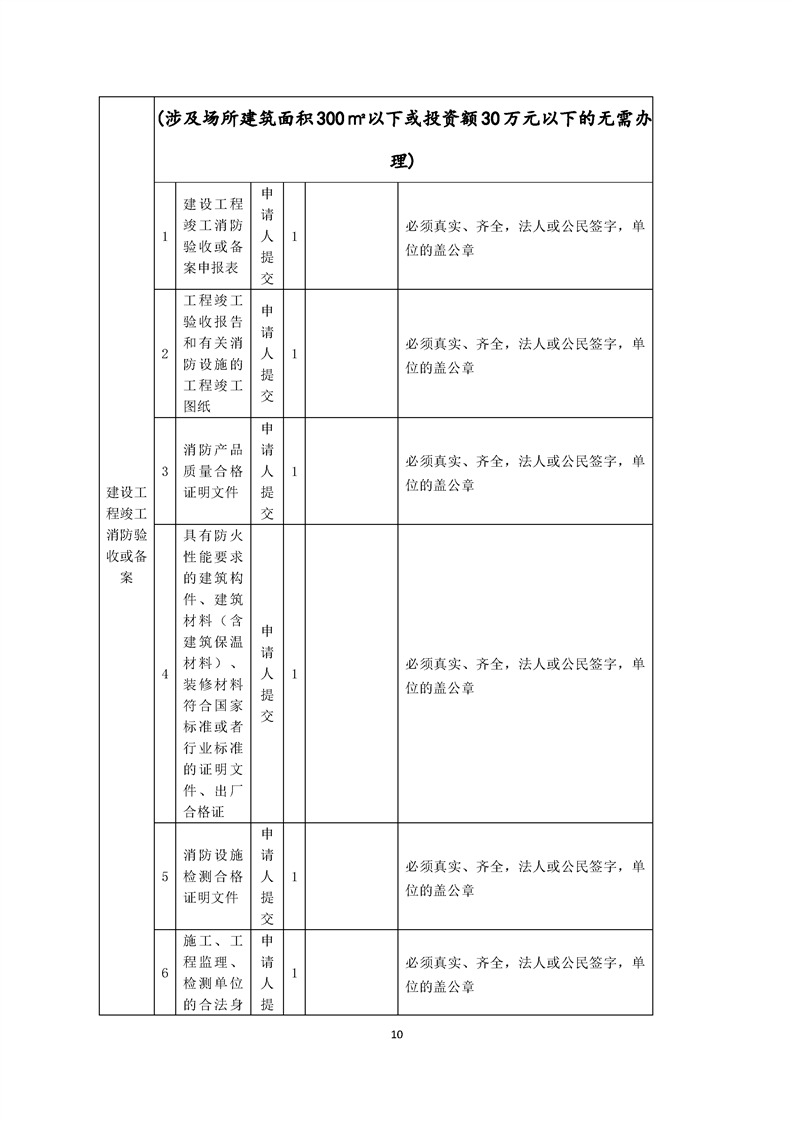 | 建设工程竣工消防验收或备案 | (涉及场所建筑面积300㎡以下或投资额30万元以下的无需办理) | | | | | |
|---|---|---|---|---|---|---|
| | 1 | 建设工程竣工消防验收或备案申报表 | 申请人提交 | 1 | | 必须真实、齐全，法人或公民签字，单位的盖公章 |
| | 2 | 工程竣工验收报告和有关消防设施的工程竣工图纸 | 申请人提交 | 1 | | 必须真实、齐全，法人或公民签字，单位的盖公章 |
| | 3 | 消防产品质量合格证明文件 | 申请人提交 | 1 | | 必须真实、齐全，法人或公民签字，单位的盖公章 |
| | 4 | 具有防火性能要求的建筑构件、建筑材料（含建筑保温材料）、装修材料符合国家标准或者行业标准的证明文件、出厂合格证 | 申请人提交 | 1 | | 必须真实、齐全，法人或公民签字，单位的盖公章 |
| | 5 | 消防设施检测合格证明文件 | 申请人提交 | 1 | | 必须真实、齐全，法人或公民签字，单位的盖公章 |
| | 6 | 施工、工程监理、检测单位的合法身 | 申请人提 | 1 | | 必须真实、齐全，法人或公民签字，单位的盖公章 |

10